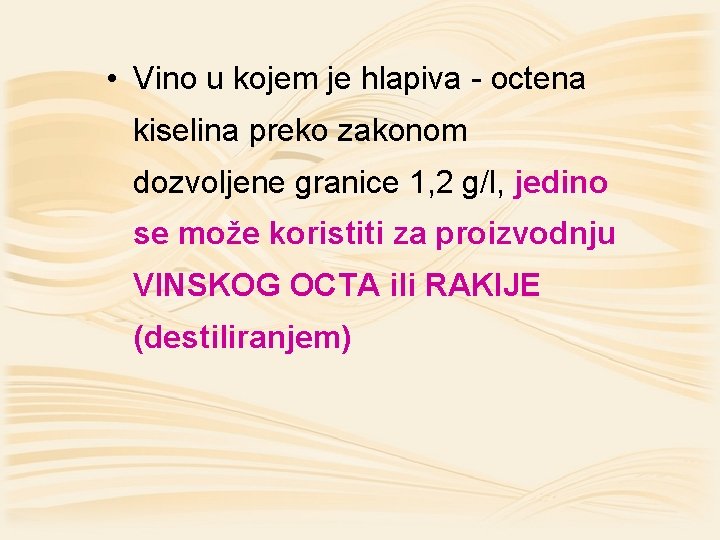 • Vino u kojem je hlapiva - octena kiselina preko zakonom dozvoljene granice 1,2 g/l, jedino se može koristiti za proizvodnju VINSKOG OCTA ili RAKIJE (destiliranjem)